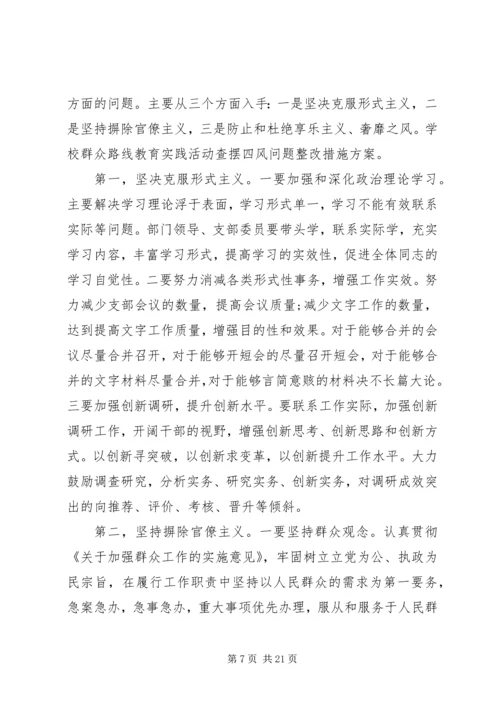 方面的问题。主要从三个方面入手：一是坚决克服形式主义，二是坚持摒除官僚主义，三是防止和杜绝享乐主义、奢靡之风。学校群众路线教育实践活动查摆四风问题整改措施方案。

第一，坚决克服形式主义。一要加强和深化政治理论学习。主要解决学习理论浮于表面，学习形式单一，学习不能有效联系实际等问题。部门领导、支部委员要带头学，联系实际学，充实学习内容，丰富学习形式，提高学习的实效性，促进全体同志的学习自觉性。二要努力消减各类形式性事务，增强工作实效。努力减少支部会议的数量，提高会议质量;减少文字工作的数量，达到提高文字工作质量，增强目的性和效果。对于能够合并的会议尽量合并召开，对于能够开短会的尽量召开短会，对于能够合并的文字材料尽量合并,对于能够言简意赅的材料决不长篇大论。三要加强创新调研，提升创新水平。要联系工作实际，加强创新调研工作，开阔干部的视野，增强创新思考、创新思路和创新方式。以创新寻突破，以创新求变革，以创新提升工作水平。大力鼓励调查研究，分析实务、研究实务、创新实务，对调研成效突出的向推荐、评价、考核、晋升等倾斜。

第二，坚持摒除官僚主义。一要坚持群众观念。认真贯彻《关于加强群众工作的实施意见》，牢固树立立党为公、执政为民宗旨，在履行工作职责中坚持以人民群众的需求为第一要务，急案急办，急事急办，重大事项优先办理，服从和服务于人民群

第 7 页 共 21 页